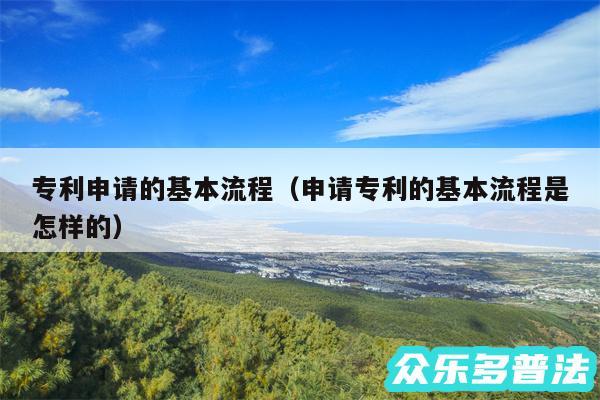 专利申请的基本流程（申请专利的基本流程是怎样的）

众乐多普法